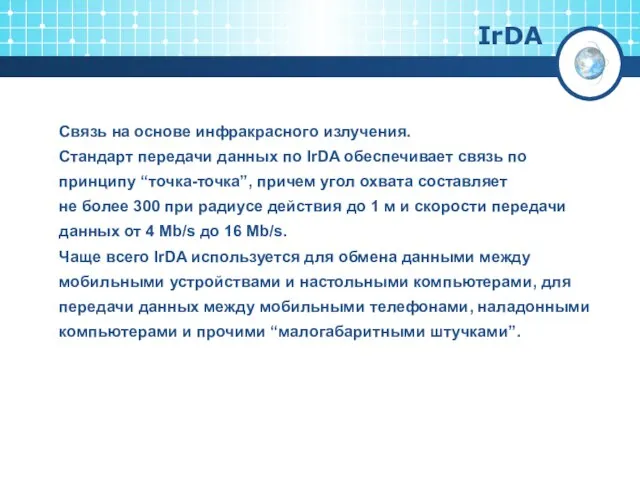 IrDA

Связь на основе инфракрасного излучения.
Стандарт передачи данных по IrDA обеспечивает связь по принципу “точка-точка”, причем угол охвата составляет не более 300 при радиусе действия до 1 м и скорости передачи данных от 4 Mb/s до 16 Mb/s.
Чаще всего IrDA используется для обмена данными между мобильными устройствами и настольными компьютерами, для передачи данных между мобильными телефонами, наладонными компьютерами и прочими “малогабаритными штучками”.